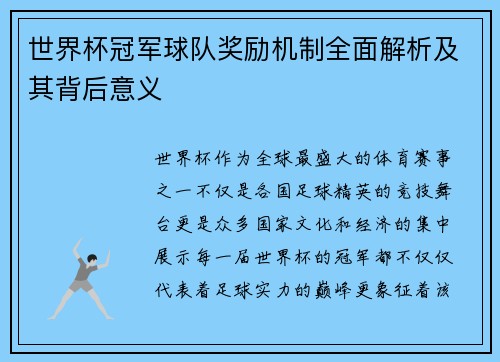 世界杯冠军球队奖励机制全面解析及其背后意义

世界杯作为全球最盛大的体育赛事之一不仅是各国足球精英的竞技舞台更是众多国家文化和经济的集中展示每一届世界杯的冠军都不仅仅代表着足球实力的巅峰更象征着该